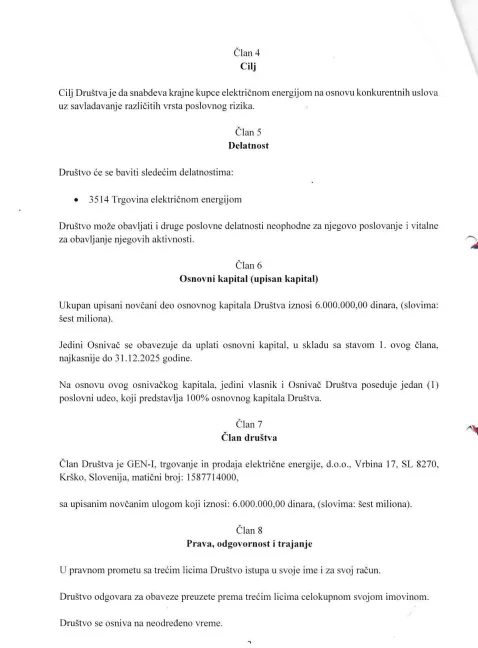 Član 4
Cilj

Cilj Društva je da snabdeva krajne kupce električnom energijom na osnovu konkurentnih uslova uz savladavanje različitih vrsta poslovnog rizika.

Član 5
Delatnost

Društvo će se baviti sledećim delatnostima:

• 3514 Trgovina električnom energijom

Društvo može obavljati i druge poslovne delatnosti neophodne za njegovo poslovanje i vitalne za obavljanje njegovih aktivnosti.

Član 6
Osnovni kapital (upisan kapital)

Ukupan upisani novčani deo osnovnog kapitala Društva iznosi 6.000.000,00 dinara, (slovima: šest miliona).

Jedini Osnivač se obavezuje da uplati osnovni kapital, u skladu sa stavom 1. ovog člana, najkasnije do 31.12.2025 godine.

Na osnovu ovog osnivačkog kapitala, jedini vlasnik i Osnivač Društva poseduje jedan (1) poslovni udeo, koji predstavlja 100% osnovnog kapitala Društva.

Član 7
Član društva

Član Društva je GEN-I, trgovanje in prodaja električne energije, d.o.o., Vrbina 17, SL 8270, Krško, Slovenija, matični broj: 1587714000,

sa upisanim novčanim ulogom koji iznosi: 6.000.000,00 dinara, (slovima: šest miliona).

Član 8
Prava, odgovornost i trajanje

U pravnom prometu sa trećim licima Društvo istupa u svoje ime i za svoj račun.

Društvo odgovara za obaveze preuzete prema trećim licima celokupnom svojom imovinom.

Društvo se osniva na neodređeno vreme.